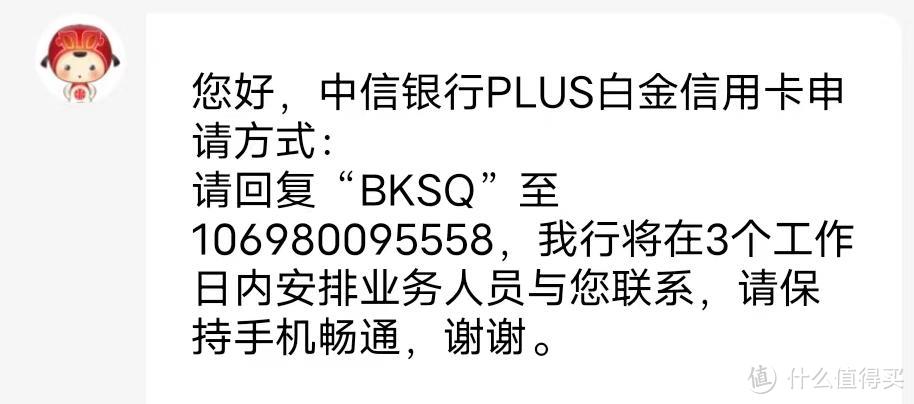 您好，中信银行PLUS白金信用卡申请方式：
请回复“BKSQ”至106980095558，我行将在3个工作日内安排业务人员与您联系，请保持手机畅通，谢谢。

值 什么值得买